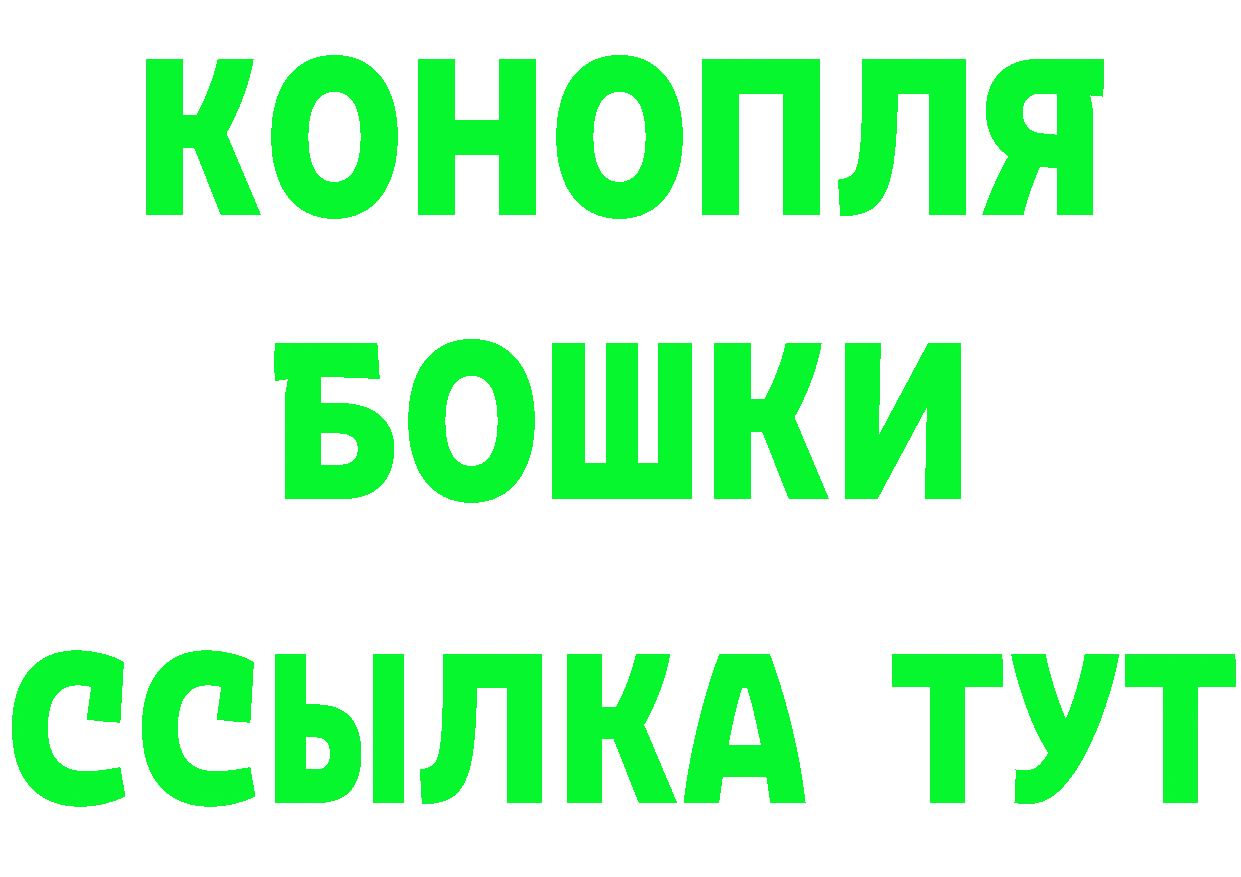 КОНОПЛЯ
БОШКИ
ССЫЛКА ТУТ